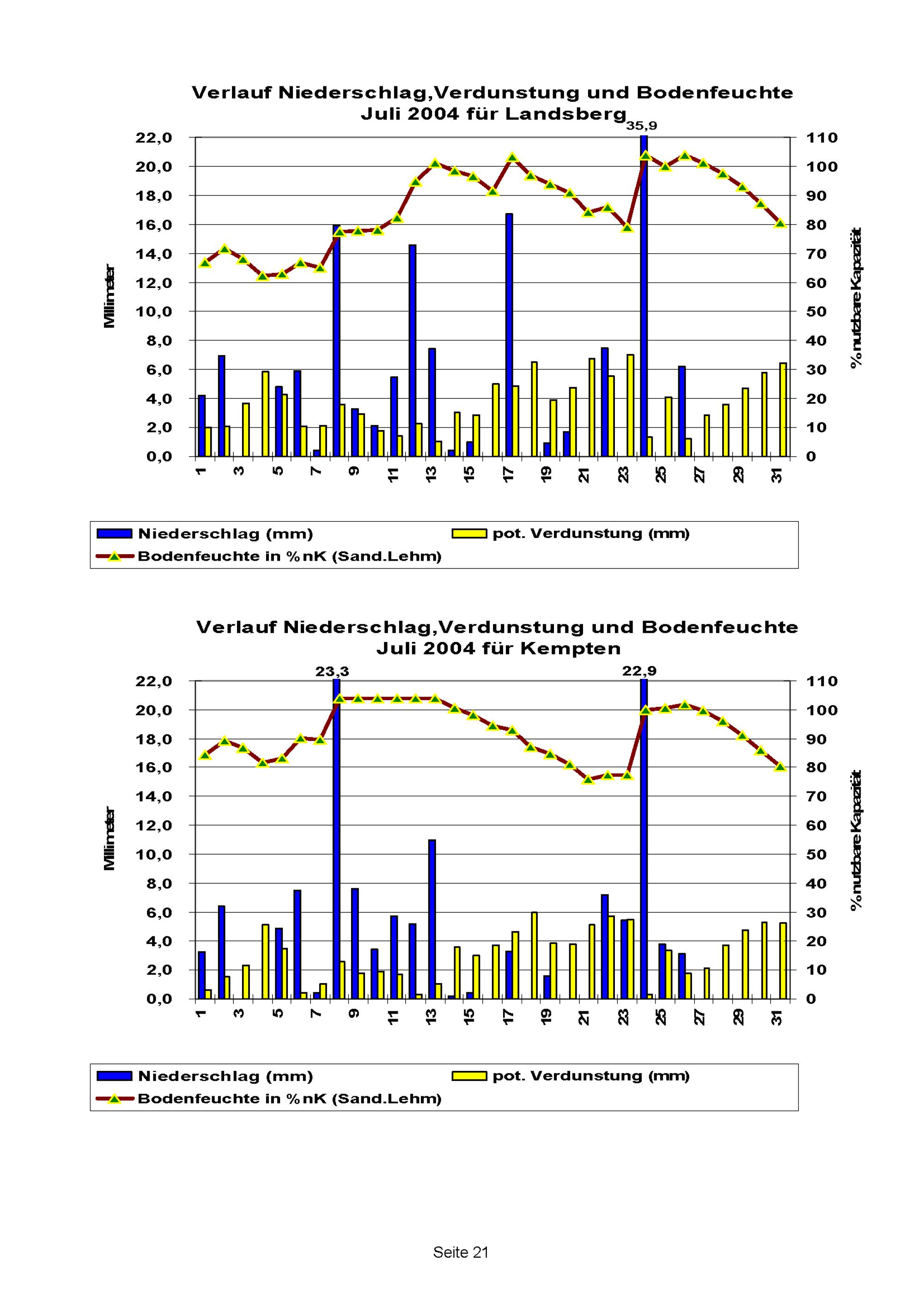 Verlauf Niederschlag,Verdunstung und Bodenfeuchte
Juli 2004 für Landsberg

35,9

Millimeter

22,0
20,0
18,0
16,0
14,0
12,0
10,0
8,0
6,0
4,0
2,0
0,0

110
100
90
80
70
60
50
40
30
20
10
0

% nutzbare Kapazität

1 3 5 7 9 11 13 15 17 19 21 23 25 27 29 31

Niederschlag (mm)
pot. Verdunstung (mm)
Bodenfeuchte in % nK (Sand.Lehm)

Verlauf Niederschlag,Verdunstung und Bodenfeuchte
Juli 2004 für Kempten

23,3
22,9

Millimeter

22,0
20,0
18,0
16,0
14,0
12,0
10,0
8,0
6,0
4,0
2,0
0,0

110
100
90
80
70
60
50
40
30
20
10
0

% nutzbare Kapazität

1 3 5 7 9 11 13 15 17 19 21 23 25 27 29 31

Niederschlag (mm)
pot. Verdunstung (mm)
Bodenfeuchte in % nK (Sand.Lehm)

Seite 21